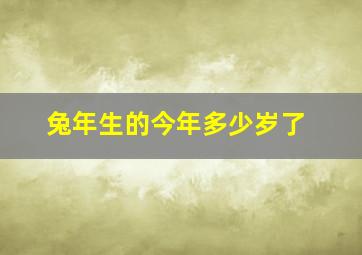 兔年生的今年多少岁了